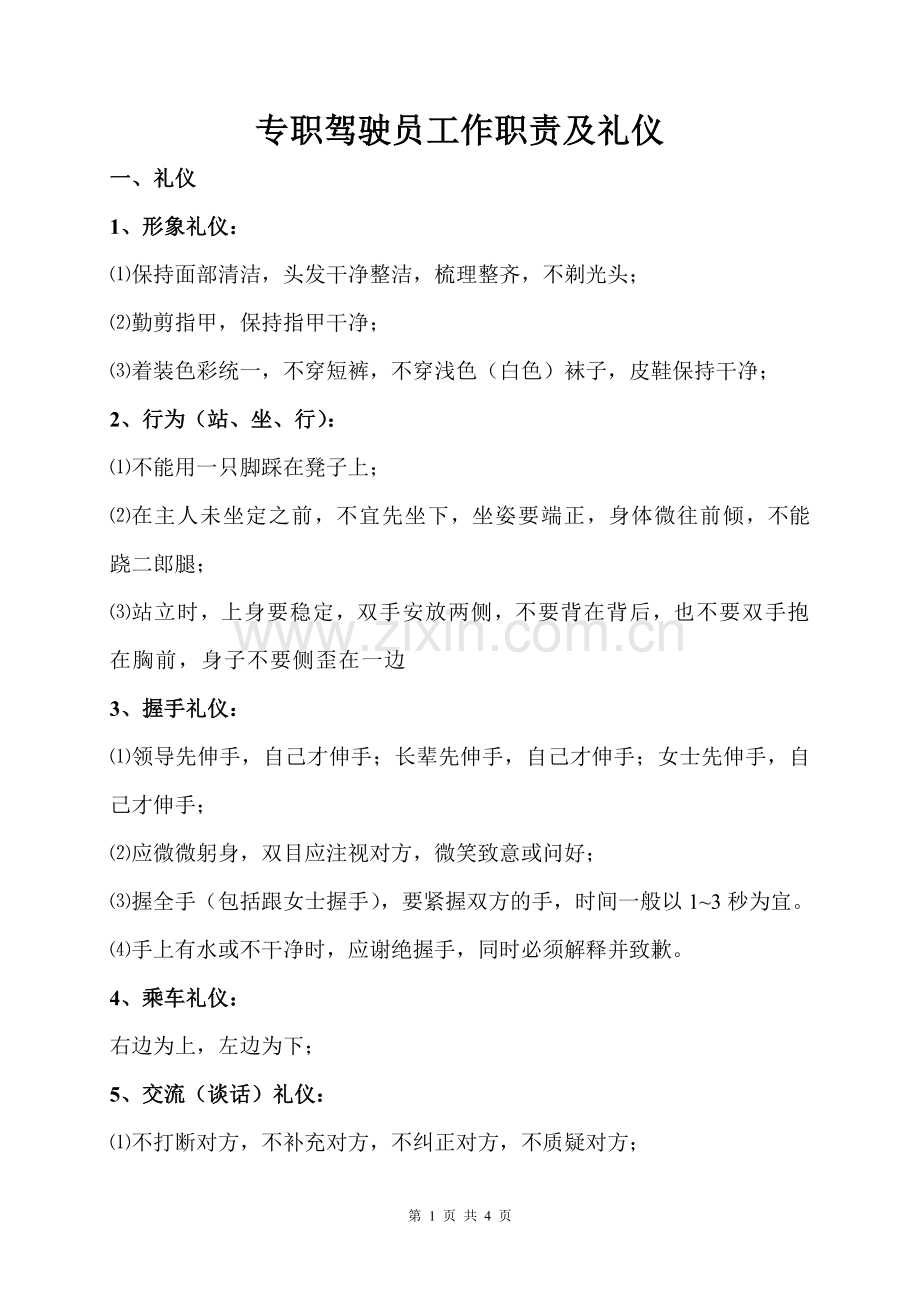 专职驾驶员工作职责及礼仪

一、礼仪

1、形象礼仪：

⑴保持面部清洁，头发干净整洁，梳理整齐，不剃光头；

⑵勤剪指甲，保持指甲干净；

⑶着装色彩统一，不穿短裤，不穿浅色（白色）袜子，皮鞋保持干净；

2、行为（站、坐、行）：

⑴不能用一只脚踩在凳子上；

⑵在主人未坐定之前，不宜先坐下，坐姿要端正，身体微往前倾，不能跷二郎腿；

⑶站立时，上身要稳定，双手安放两侧，不要背在背后，也不要双手抱在胸前，身子不要侧歪在一边

3、握手礼仪：

⑴领导先伸手，自己才伸手；长辈先伸手，自己才伸手；女士先伸手，自己才伸手；

⑵应微微躬身，双目应注视对方，微笑致意或问好；

⑶握全手（包括跟女士握手），要紧握双方的手，时间一般以1~3秒为宜。

⑷手上有水或不干净时，应谢绝握手，同时必须解释并致歉。

4、乘车礼仪：

右边为上，左边为下；

5、交流（谈话）礼仪：

⑴不打断对方，不补充对方，不纠正对方，不质疑对方；

第1页 共4页

www.zixin.com.cn